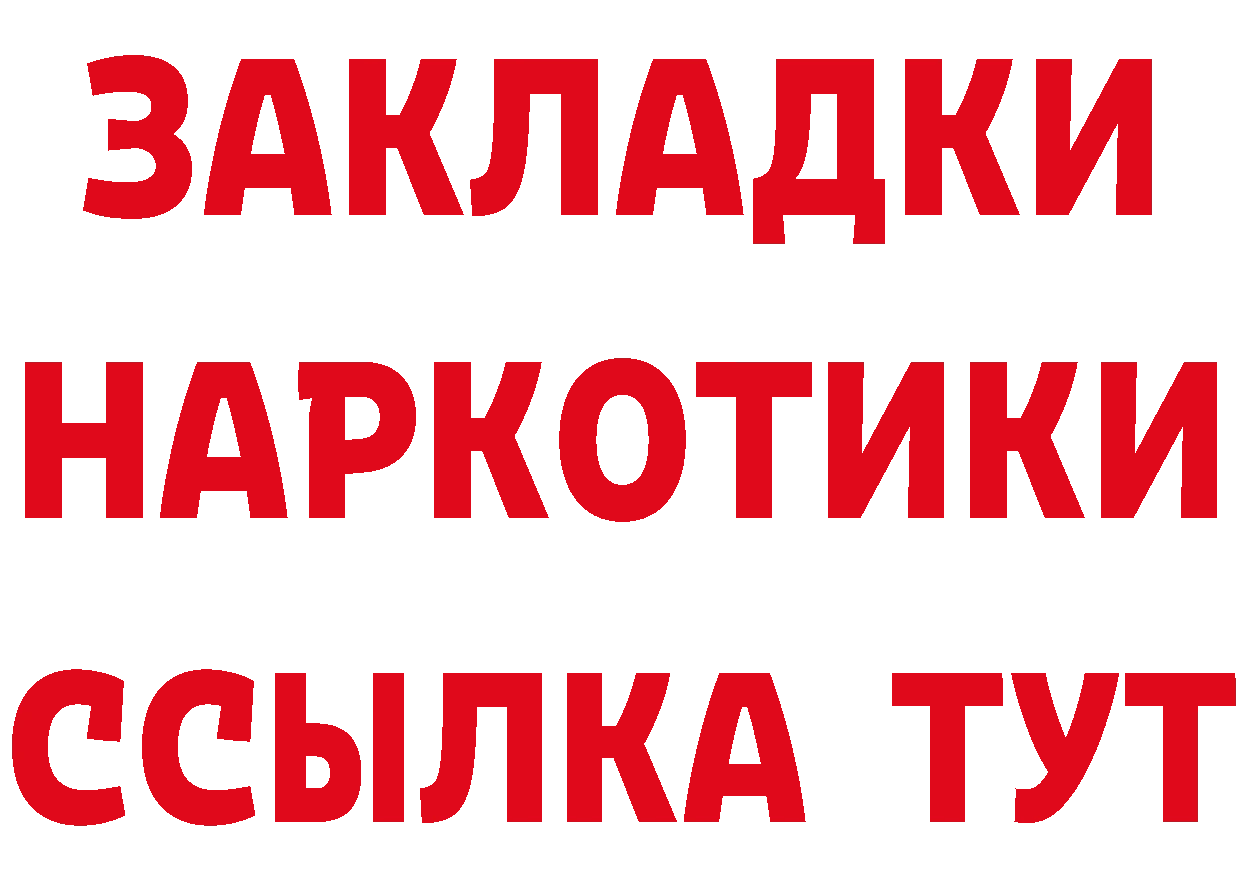 ЗАКЛАДКИ
НАРКОТИКИ
ССЫЛКА ТУТ